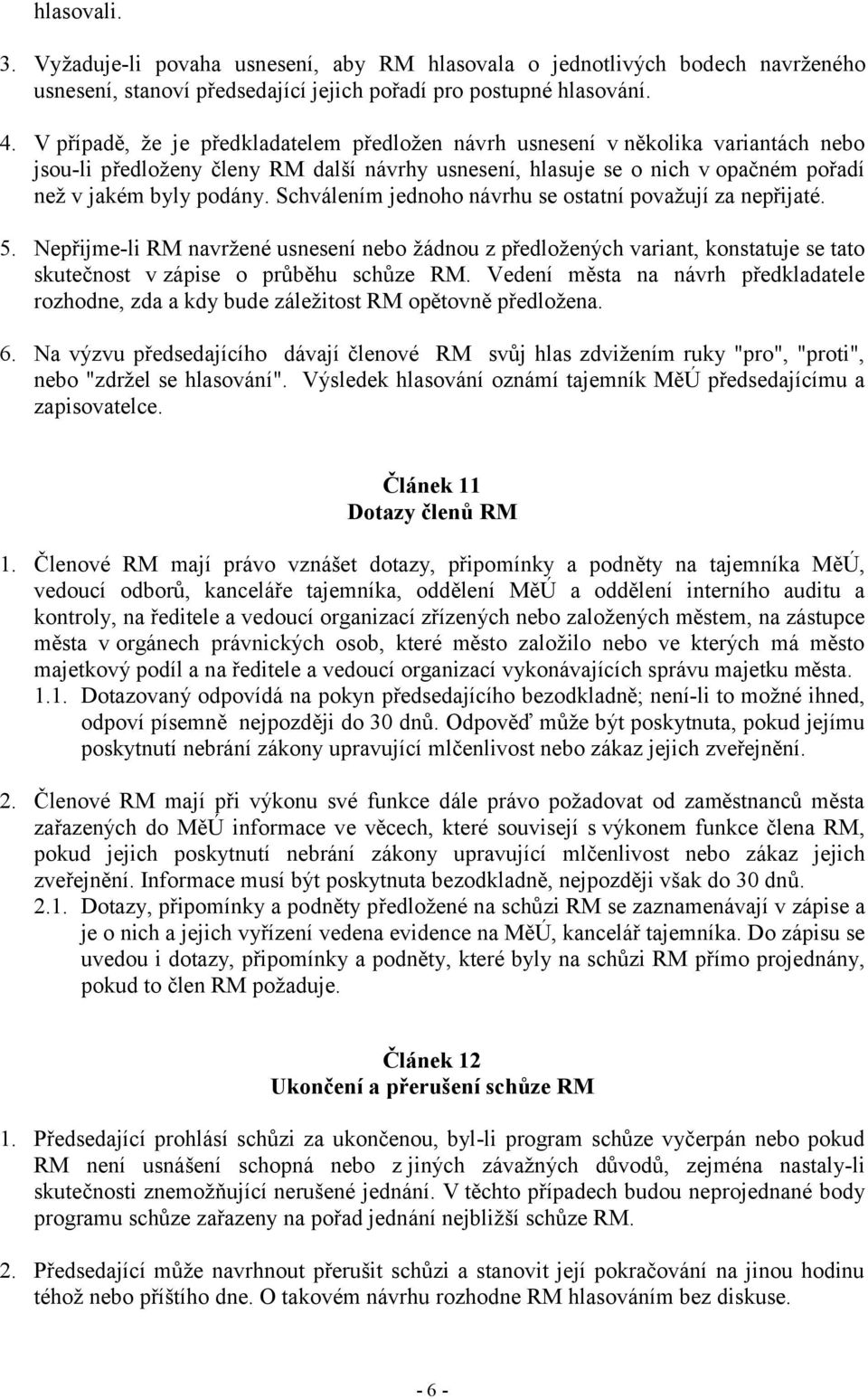 hlasovali.

3. Vyžaduje-li povaha usnesení, aby RM hlasovala o jednotlivých bodech navrženého usnesení, stanoví předsedající jejich pořadí pro postupné hlasování.

4. V případě, že je předkladatelem předložen návrh usnesení v několika variantách nebo jsou-li předloženy členy RM další návrhy usnesení, hlasuje se o nich v opačném pořadí než v jakém byly podány. Schválením jednoho návrhu se ostatní považují za nepřijaté.

5. Nepřijme-li RM navržené usnesení nebo žádnou z předložených variant, konstatuje se tato skutečnost v zápise o průběhu schůze RM. Vedení města na návrh předkladatele rozhodne, zda a kdy bude záležitost RM opětovně předložena.

6. Na výzvu předsedajícího dávají členové RM svůj hlas zdvižením ruky "pro", "proti", nebo "zdržel se hlasování". Výsledek hlasování oznámí tajemník MěÚ předsedajícímu a zapisovatelce.

Článek 11
Dotazy členů RM

1. Členové RM mají právo vznášet dotazy, připomínky a podněty na tajemníka MěÚ, vedoucí odborů, kanceláře tajemníka, oddělení MěÚ a oddělení interního auditu a kontroly, na ředitele a vedoucí organizací zřízených nebo založených městem, na zástupce města v orgánech právnických osob, které město založilo nebo ve kterých má město majetkový podíl a na ředitele a vedoucí organizací vykonávajících správu majetku města.
1.1. Dotazovaný odpovídá na pokyn předsedajícího bezodkladně; není-li to možné ihned, odpoví písemně nejpozději do 30 dnů. Odpověď může být poskytnuta, pokud jejímu poskytnutí nebrání zákony upravující mlčenlivost nebo zákaz jejich zveřejnění.

2. Členové RM mají při výkonu své funkce dále právo požadovat od zaměstnanců města zařazených do MěÚ informace ve věcech, které souvisejí s výkonem funkce člena RM, pokud jejich poskytnutí nebrání zákony upravující mlčenlivost nebo zákaz jejich zveřejnění. Informace musí být poskytnuta bezodkladně, nejpozději však do 30 dnů.
2.1. Dotazy, připomínky a podněty předložené na schůzi RM se zaznamenávají v zápise a je o nich a jejich vyřízení vedena evidence na MěÚ, kancelář tajemníka. Do zápisu se uvedou i dotazy, připomínky a podněty, které byly na schůzi RM přímo projednány, pokud to člen RM požaduje.

Článek 12
Ukončení a přerušení schůze RM

1. Předsedající prohlásí schůzi za ukončenou, byl-li program schůze vyčerpán nebo pokud RM není usnášení schopná nebo z jiných závažných důvodů, zejména nastaly-li skutečnosti znemožňující nerušené jednání. V těchto případech budou neprojednané body programu schůze zařazeny na pořad jednání nejbližší schůze RM.

2. Předsedající může navrhnout přerušit schůzi a stanovit její pokračování na jinou hodinu téhož nebo příštího dne. O takovém návrhu rozhodne RM hlasováním bez diskuse.

- 6 -